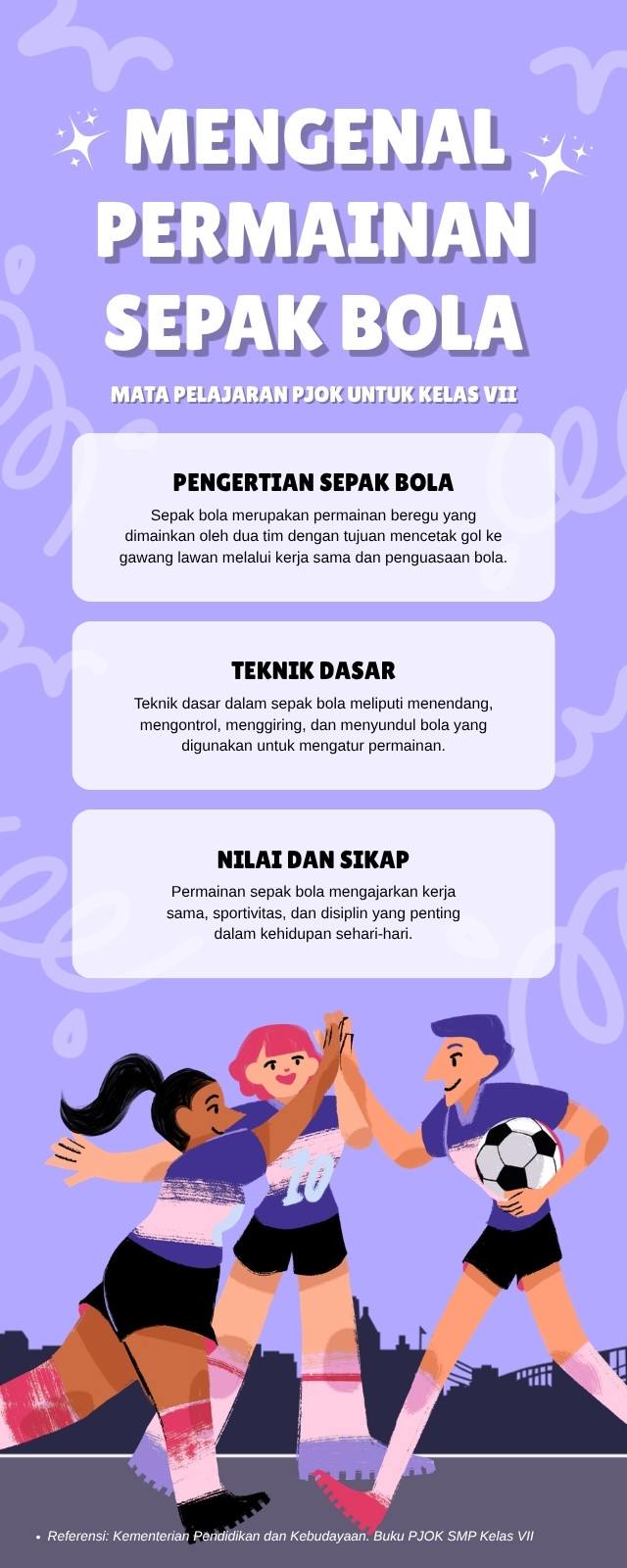 MENGENAL PERMAINAN SEPAK BOLA

MATA PELAJARAN PJOK UNTUK KELAS VII

PENGERTIAN SEPAK BOLA

Sepak bola merupakan permainan beregu yang dimainkan oleh dua tim dengan tujuan mencetak gol ke gawang lawan melalui kerja sama dan penguasaan bola.

TEKNIK DASAR

Teknik dasar dalam sepak bola meliputi menendang, mengontrol, menggiring, dan menyundul bola yang digunakan untuk mengatur permainan.

NILAI DAN SIKAP

Permainan sepak bola mengajarkan kerja sama, sportivitas, dan disiplin yang penting dalam kehidupan sehari-hari.

10

• Referensi: Kementerian Pendidikan dan Kebudayaan. Buku PJOK SMP Kelas VII